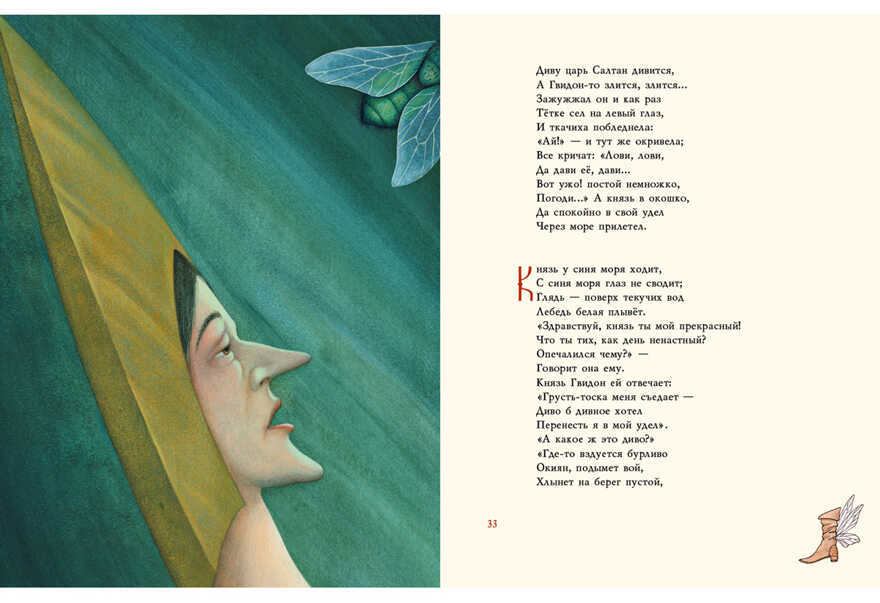 Диву царь Салтан дивится,
А Гвидон-то злится, злится...
Зажужжал он и как раз
Тётке сел на левый глаз,
И ткачиха побледнела:
«Ай!» — и тут же окривела;
Все кричат: «Лови, лови,
Да дави её, дави...
Вот ужо! постой немножко,
Погоди...» А князь в окошко,
Да спокойно в свой удел
Через море прилетел.

Князь у синя моря ходит,
С синя моря глаз не сводит;
Глядь — поверх текучих вод
Лебедь белая плывёт.
«Здравствуй, князь ты мой прекрасный!
Что ты тих, как день ненастный?
Опечалился чему?» —
Говорит она ему.
Князь Гвидон ей отвечает:
«Грусть-тоска меня съедает —
Диво б дивное хотел
Перенесть я в мой удел».
«А какое ж это диво?»
«Где-то вздуется бурливо
Окиян, подымет вой,
Хлынет на берег пустой,

33